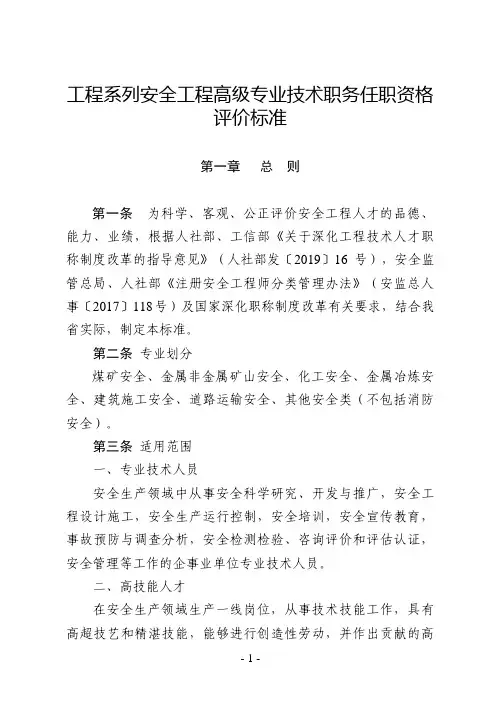 工程系列安全工程高级专业技术职务任职资格评价标准

第一章　总　则

第一条　为科学、客观、公正评价安全工程人才的品德、能力、业绩，根据人社部、工信部《关于深化工程技术人才职称制度改革的指导意见》（人社部发〔2019〕16 号），安全监管总局、人社部《注册安全工程师分类管理办法》（安监总人事〔2017〕118号）及国家深化职称制度改革有关要求，结合我省实际，制定本标准。

第二条　专业划分

煤矿安全、金属非金属矿山安全、化工安全、金属冶炼安全、建筑施工安全、道路运输安全、其他安全类（不包括消防安全）。

第三条　适用范围

一、专业技术人员

安全生产领域中从事安全科学研究、开发与推广，安全工程设计施工，安全生产运行控制，安全培训，安全宣传教育，事故预防与调查分析，安全检测检验、咨询评价和评估认证，安全管理等工作的企事业单位专业技术人员。

二、高技能人才

在安全生产领域生产一线岗位，从事技术技能工作，具有高超技艺和精湛技能，能够进行创造性劳动，并作出贡献的高

- 1 -